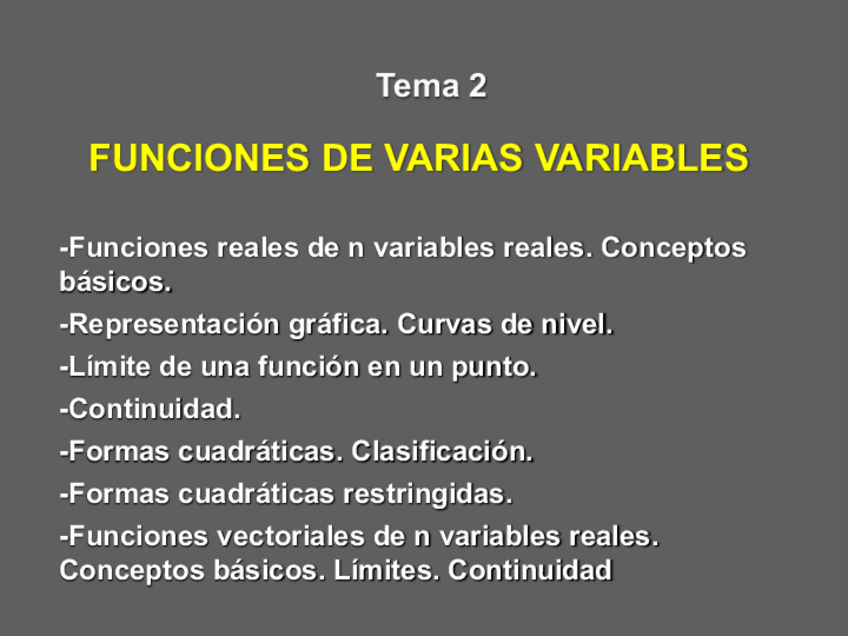 Tema 2

FUNCIONES DE VARIAS VARIABLES

-Funciones reales de n variables reales. Conceptos básicos.

-Representación gráfica. Curvas de nivel.

-Límite de una función en un punto.

-Continuidad.

-Formas cuadráticas. Clasificación.

-Formas cuadráticas restringidas.

-Funciones vectoriales de n variables reales. Conceptos básicos. Límites. Continuidad